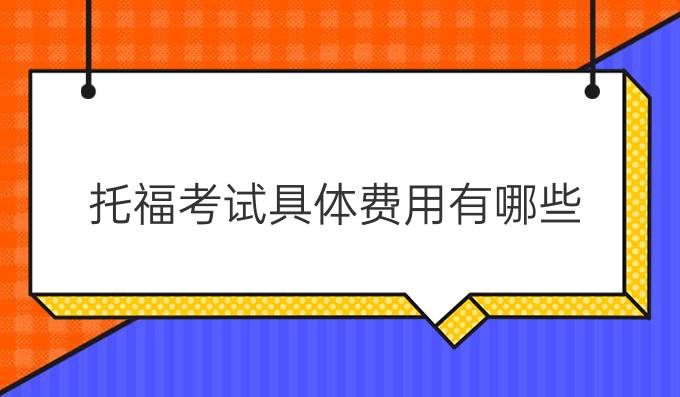 托福考试具体费用有哪些